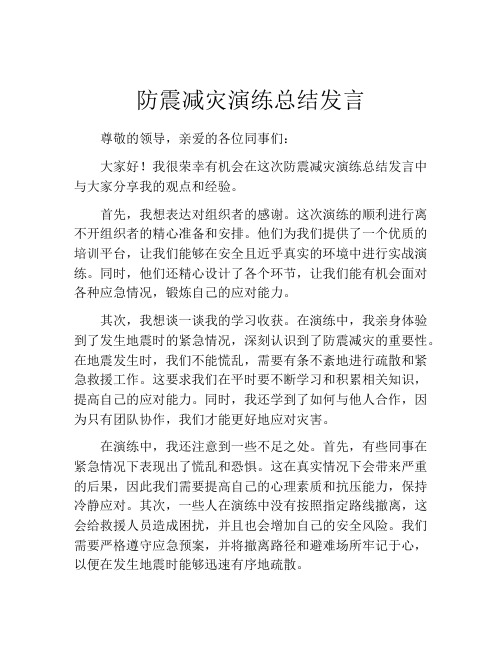 防震减灾演练总结发言

尊敬的领导，亲爱的各位同事们：

大家好！我很荣幸有机会在这次防震减灾演练总结发言中与大家分享我的观点和经验。

首先，我想表达对组织者的感谢。这次演练的顺利进行离不开组织者的精心准备和安排。他们为我们提供了一个优质的培训平台，让我们能够在安全且近乎真实的环境中进行实战演练。同时，他们还精心设计了各个环节，让我们能有机会面对各种应急情况，锻炼自己的应对能力。

其次，我想谈一谈我的学习收获。在演练中，我亲身体验到了发生地震时的紧急情况，深刻认识到了防震减灾的重要性。在地震发生时，我们不能慌乱，需要有条不紊地进行疏散和紧急救援工作。这要求我们在平时要不断学习和积累相关知识，提高自己的应对能力。同时，我还学到了如何与他人合作，因为只有团队协作，我们才能更好地应对灾害。

在演练中，我还注意到一些不足之处。首先，有些同事在紧急情况下表现出了慌乱和恐惧。这在真实情况下会带来严重的后果，因此我们需要提高自己的心理素质和抗压能力，保持冷静应对。其次，一些人在演练中没有按照指定路线撤离，这会给救援人员造成困扰，并且也会增加自己的安全风险。我们需要严格遵守应急预案，并将撤离路径和避难场所牢记于心，以便在发生地震时能够迅速有序地疏散。